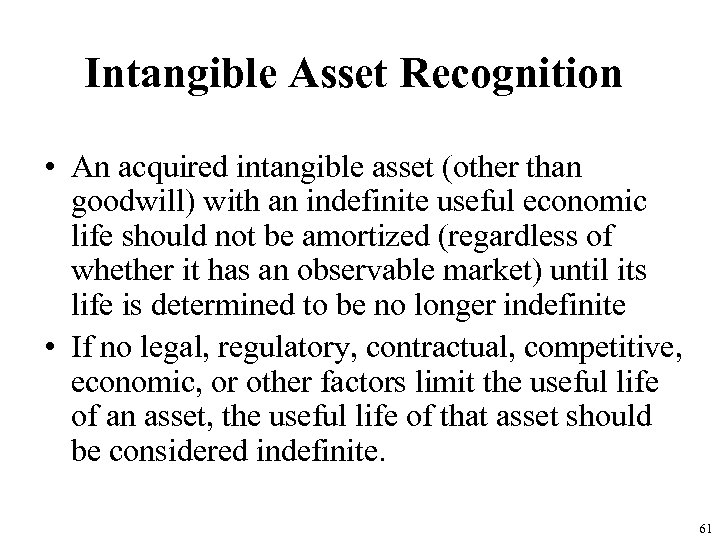 Intangible Asset Recognition

• An acquired intangible asset (other than goodwill) with an indefinite useful economic life should not be amortized (regardless of whether it has an observable market) until its life is determined to be no longer indefinite

• If no legal, regulatory, contractual, competitive, economic, or other factors limit the useful life of an asset, the useful life of that asset should be considered indefinite.

61